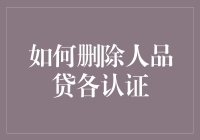 如何删除人品贷各认证